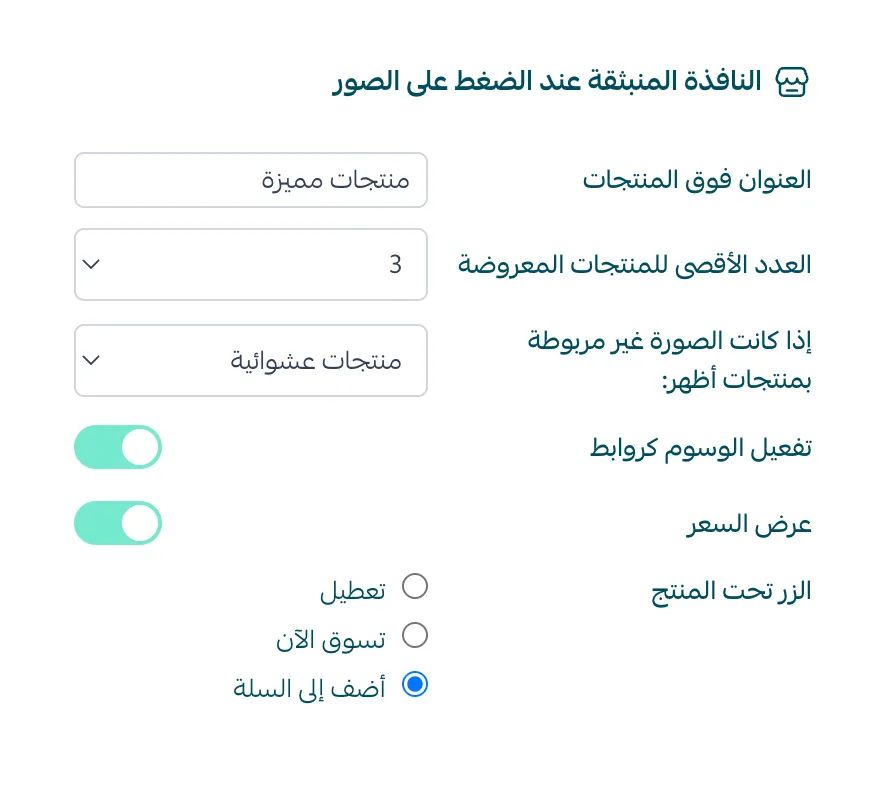 النافذة المنبثقة عند الضغط على الصور

العنوان فوق المنتجات
منتجات مميزة

العدد الأقصى للمنتجات المعروضة
3

إذا كانت الصورة غير مربوطة بمنتجات أظهر:
منتجات عشوائية

تفعيل الوسوم كروابط

عرض السعر

الزر تحت المنتج
تعطيل
تسوق الآن
أضف إلى السلة